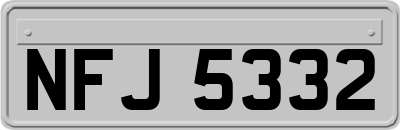 NFJ 5332